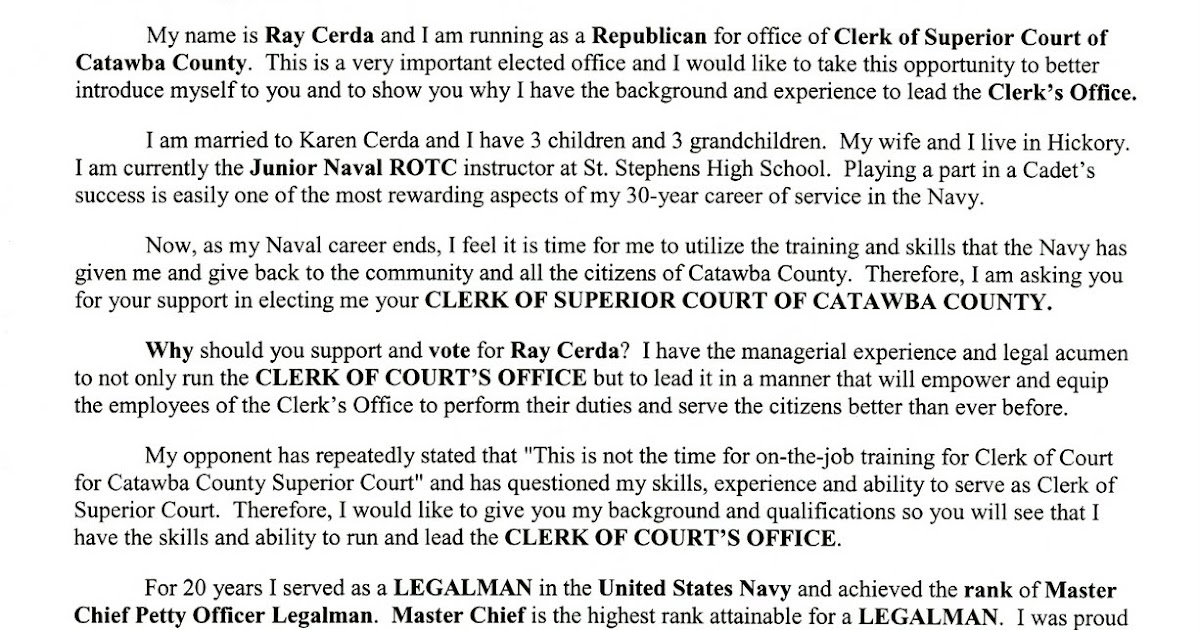 My name is Ray Cerda and I am running as a Republican for office of Clerk of Superior Court of Catawba County. This is a very important elected office and I would like to take this opportunity to better introduce myself to you and to show you why I have the background and experience to lead the Clerk's Office.

I am married to Karen Cerda and I have 3 children and 3 grandchildren. My wife and I live in Hickory. I am currently the Junior Naval ROTC instructor at St. Stephens High School. Playing a part in a Cadet's success is easily one of the most rewarding aspects of my 30-year career of service in the Navy.

Now, as my Naval career ends, I feel it is time for me to utilize the training and skills that the Navy has given me and give back to the community and all the citizens of Catawba County. Therefore, I am asking you for your support in electing me your CLERK OF SUPERIOR COURT OF CATAWBA COUNTY.

Why should you support and vote for Ray Cerda? I have the managerial experience and legal acumen to not only run the CLERK OF COURT'S OFFICE but to lead it in a manner that will empower and equip the employees of the Clerk's Office to perform their duties and serve the citizens better than ever before.

My opponent has repeatedly stated that "This is not the time for on-the-job training for Clerk of Court for Catawba County Superior Court" and has questioned my skills, experience and ability to serve as Clerk of Superior Court. Therefore, I would like to give you my background and qualifications so you will see that I have the skills and ability to run and lead the CLERK OF COURT'S OFFICE.

For 20 years I served as a LEGALMAN in the United States Navy and achieved the rank of Master Chief Petty Officer Legalman. Master Chief is the highest rank attainable for a LEGALMAN. I was proud